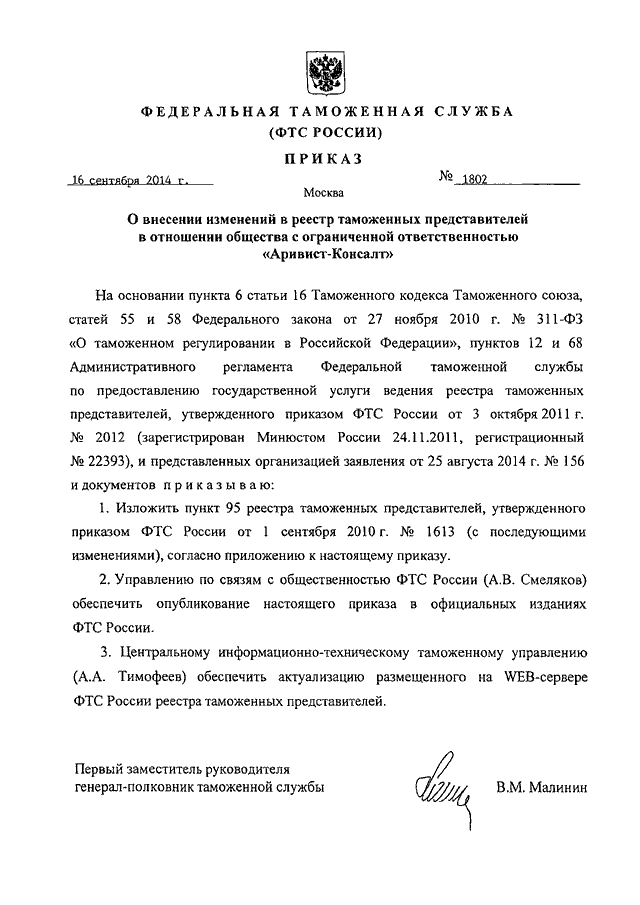 ФЕДЕРАЛЬНАЯ ТАМОЖЕННАЯ СЛУЖБА
(ФТС РОССИИ)

ПРИКАЗ

16 сентября 2014 г. № 1802

Москва

О внесении изменений в реестр таможенных представителей в отношении общества с ограниченной ответственностью «Аривист-Консалт»

На основании пункта 6 статьи 16 Таможенного кодекса Таможенного союза, статей 55 и 58 Федерального закона от 27 ноября 2010 г. № 311-ФЗ «О таможенном регулировании в Российской Федерации», пунктов 12 и 68 Административного регламента Федеральной таможенной службы по предоставлению государственной услуги ведения реестра таможенных представителей, утвержденного приказом ФТС России от 3 октября 2011 г. № 2012 (зарегистрирован Минюстом России 24.11.2011, регистрационный № 22393), и представленных организацией заявления от 25 августа 2014 г. № 156 и документов приказываю:

1. Изложить пункт 95 реестра таможенных представителей, утвержденного приказом ФТС России от 1 сентября 2010 г. № 1613 (с последующими изменениями), согласно приложению к настоящему приказу.

2. Управлению по связям с общественностью ФТС России (А.В. Смеляков) обеспечить опубликование настоящего приказа в официальных изданиях ФТС России.

3. Центральному информационно-техническому таможенному управлению (А.А. Тимофеев) обеспечить актуализацию размещенного на WEB-сервере ФТС России реестра таможенных представителей.

Первый заместитель руководителя
генерал-полковник таможенной службы В.М. Малинин